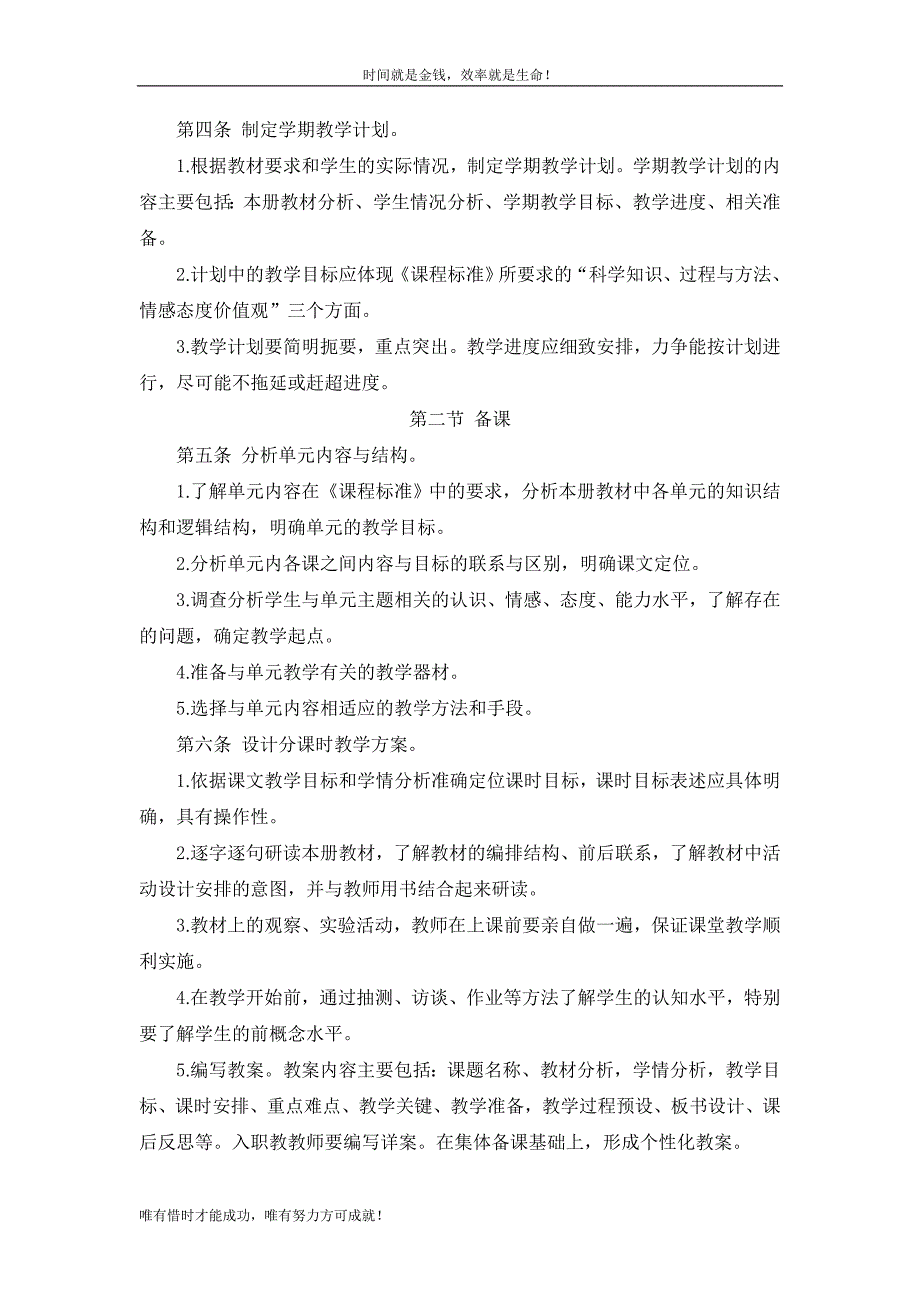 时间就是金钱，效率就是生命！

第四条 制定学期教学计划。

1.根据教材要求和学生的实际情况，制定学期教学计划。学期教学计划的内容主要包括：本册教材分析、学生情况分析、学期教学目标、教学进度、相关准备。

2.计划中的教学目标应体现《课程标准》所要求的“科学知识、过程与方法、情感态度价值观”三个方面。

3.教学计划要简明扼要，重点突出。教学进度应细致安排，力争能按计划进行，尽可能不拖延或赶超进度。

第二节 备课

第五条 分析单元内容与结构。

1.了解单元内容在《课程标准》中的要求，分析本册教材中各单元的知识结构和逻辑结构，明确单元的教学目标。

2.分析单元内各课之间内容与目标的联系与区别，明确课文定位。

3.调查分析学生与单元主题相关的认识、情感、态度、能力水平，了解存在的问题，确定教学起点。

4.准备与单元教学有关的教学器材。

5.选择与单元内容相适应的教学方法和手段。

第六条 设计分课时教学方案。

1.依据课文教学目标和学情分析准确定位课时目标，课时目标表述应具体明确，具有操作性。

2.逐字逐句研读本册教材，了解教材的编排结构、前后联系，了解教材中活动设计安排的意图，并与教师用书结合起来研读。

3.教材上的观察、实验活动，教师在上课前要亲自做一遍，保证课堂教学顺利实施。

4.在教学开始前，通过抽测、访谈、作业等方法了解学生的认知水平，特别要了解学生的前概念水平。

5.编写教案。教案内容主要包括：课题名称、教材分析，学情分析，教学目标、课时安排、重点难点、教学关键、教学准备，教学过程预设、板书设计、课后反思等。入职教教师要编写详案。在集体备课基础上，形成个性化教案。

唯有惜时才能成功，唯有努力方可成就！